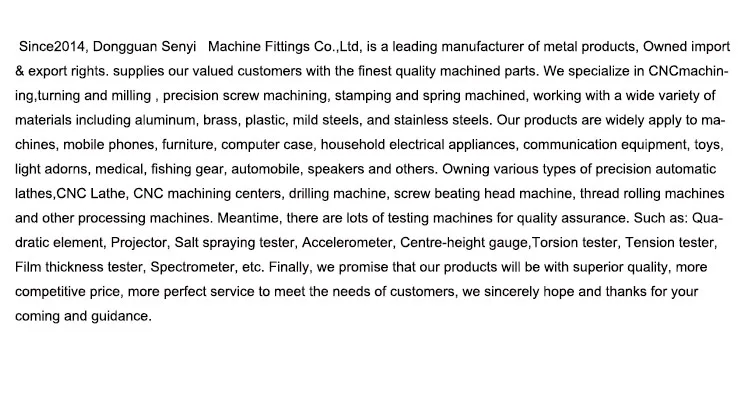 Since2014, Dongguan Senyi Machine Fittings Co.,Ltd, is a leading manufacturer of metal products, Owned import & export rights. supplies our valued customers with the finest quality machined parts. We specialize in CNCmachining,turning and milling , precision screw machining, stamping and spring machined, working with a wide variety of materials including aluminum, brass, plastic, mild steels, and stainless steels. Our products are widely apply to machines, mobile phones, furniture, computer case, household electrical appliances, communication equipment, toys, light adorns, medical, fishing gear, automobile, speakers and others. Owning various types of precision automatic lathes,CNC Lathe, CNC machining centers, drilling machine, screw beating head machine, thread rolling machines and other processing machines. Meantime, there are lots of testing machines for quality assurance. Such as: Quadratic element, Projector, Salt spraying tester, Accelerometer, Centre-height gauge,Torsion tester, Tension tester, Film thickness tester, Spectrometer, etc. Finally, we promise that our products will be with superior quality, more competitive price, more perfect service to meet the needs of customers, we sincerely hope and thanks for your coming and guidance.